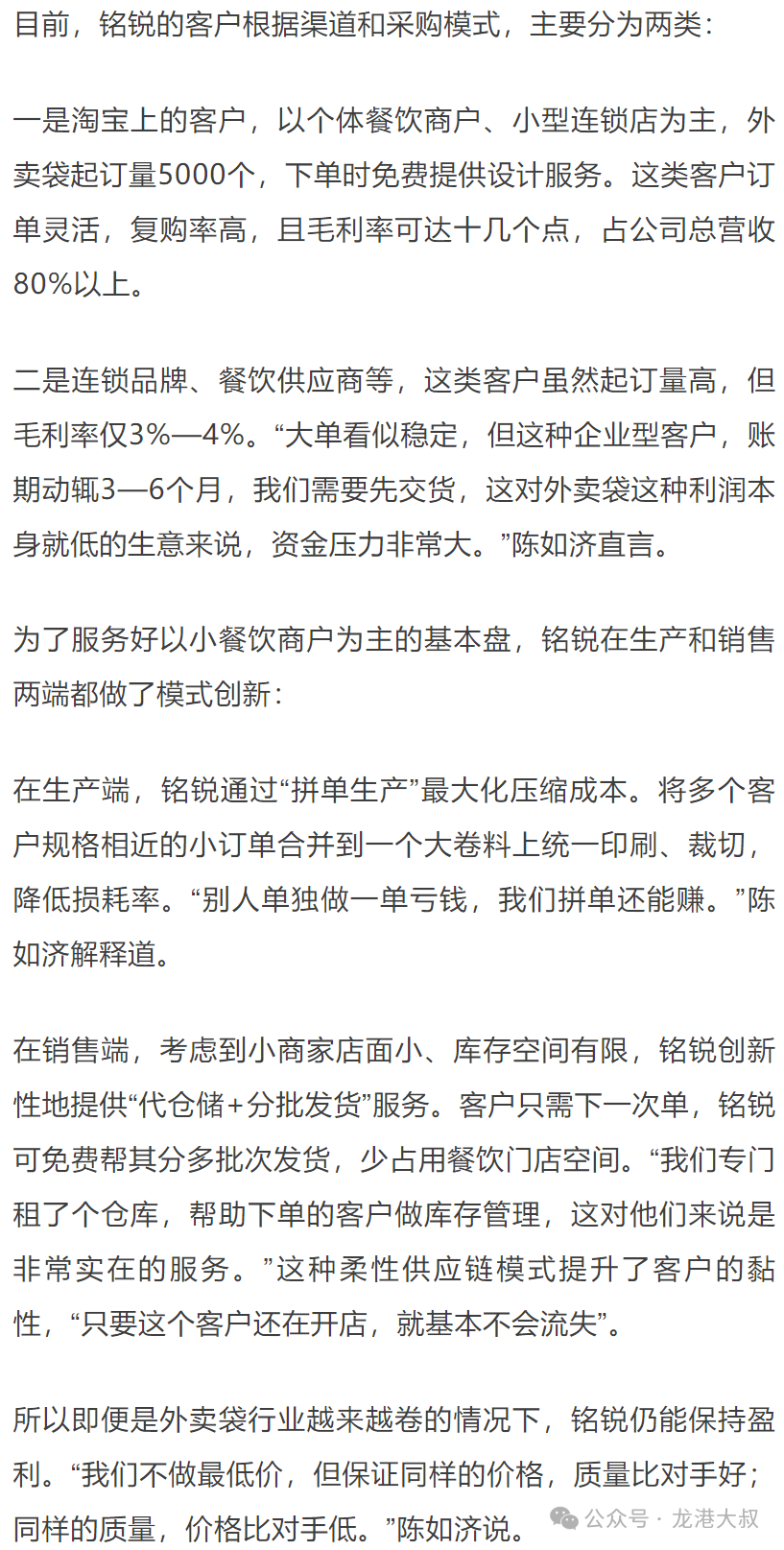 目前，铭锐的客户根据渠道和采购模式，主要分为两类：

一是淘宝上的客户，以个体餐饮商户、小型连锁店为主，外卖袋起订量5000个，下单时免费提供设计服务。这类客户订单灵活，复购率高，且毛利率可达十几个点，占公司总营收80%以上。

二是连锁品牌、餐饮供应商等，这类客户虽然起订量高，但毛利率仅3%—4%。“大单看似稳定，但这种企业型客户，账期动辄3—6个月，我们需要先交货，这对外卖袋这种利润本身就低的生意来说，资金压力非常大。”陈如济直言。

为了服务好以小餐饮商户为主的基本盘，铭锐在生产和销售两端都做了模式创新：

在生产端，铭锐通过“拼单生产”最大化压缩成本。将多个客户规格相近的小订单合并到一个大卷料上统一印刷、裁切，降低损耗率。“别人单独做一单亏钱，我们拼单还能赚。”陈如济解释道。

在销售端，考虑到小商家店面小、库存空间有限，铭锐创新性地提供“代仓储+分批发货”服务。客户只需下一次单，铭锐可免费帮其分多批次发货，少占用餐饮门店空间。“我们专门租了个仓库，帮助下单的客户做库存管理，这对他们来说是非常实在的服务。”这种柔性供应链模式提升了客户的黏性，“只要这个客户还在开店，就基本不会流失”。

所以即便是外卖袋行业越来越卷的情况下，铭锐仍能保持盈利。“我们不做最低价，但保证同样的价格，质量比对手好；同样的质量，价格比对手低。”陈如济说。

公众号 · 龙港大叔